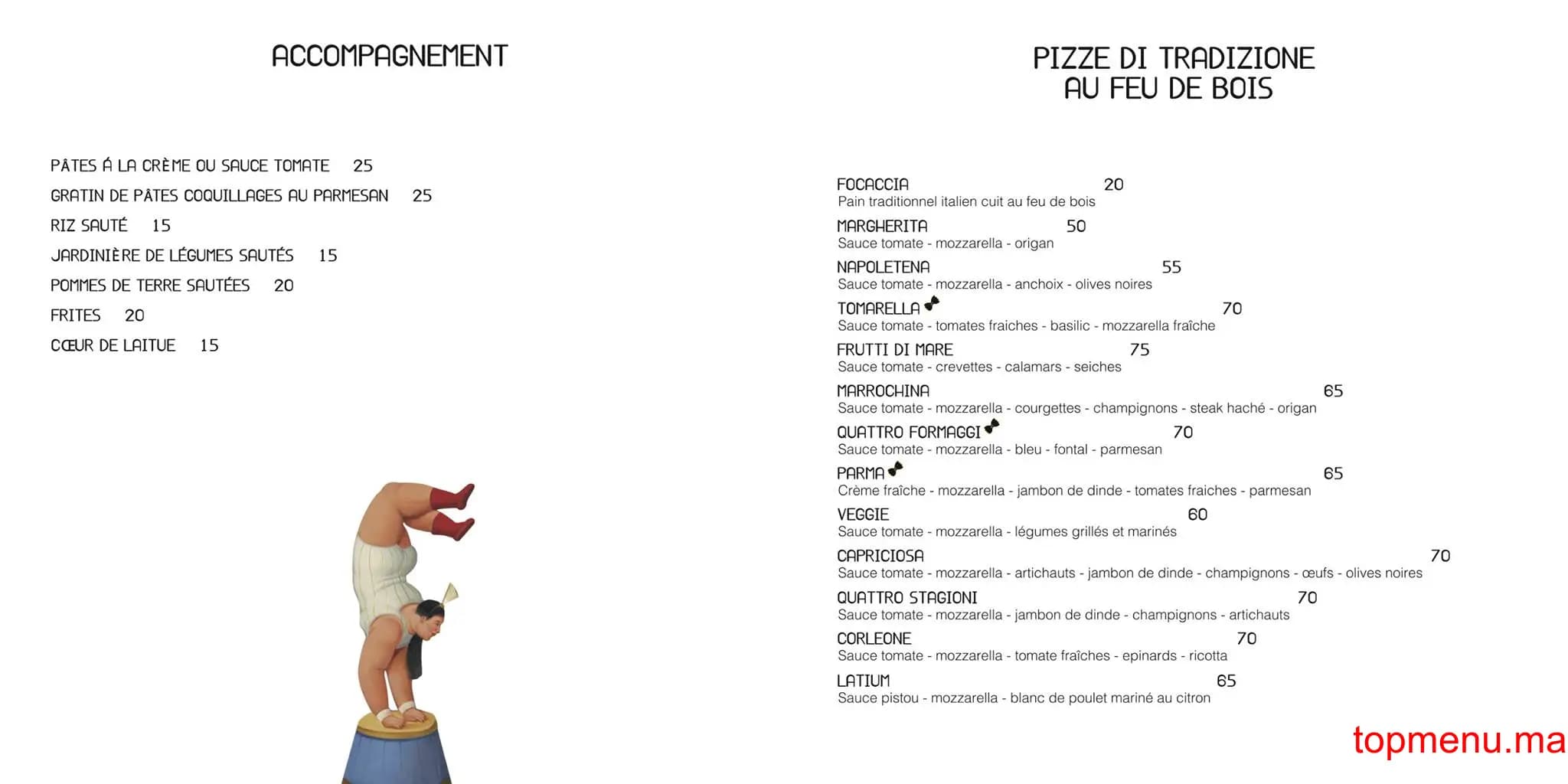 ACCOMPAGNEMENT

PÂTES Á LA CRÈME OU SAUCE TOMATE 25
GRATIN DE PÂTES COQUILLAGES AU PARMESAN 25
RIZ SAUTÉ 15
JARDINIÈRE DE LÉGUMES SAUTÉS 15
POMMES DE TERRE SAUTÉES 20
FRITES 20
CŒUR DE LAITUE 15

PIZZE DI TRADIZIONE
AU FEU DE BOIS

FOCACCIA 20
Pain traditionnel italien cuit au feu de bois
MARGHERITA 50
Sauce tomate - mozzarella - origan
NAPOLETENA 55
Sauce tomate - mozzarella - anchoix - olives noires
TOMARELLA 70
Sauce tomate - tomates fraiches - basilic - mozzarella fraîche
FRUTTI DI MARE 75
Sauce tomate - crevettes - calamars - seiches
MARROCHINA 65
Sauce tomate - mozzarella - courgettes - champignons - steak haché - origan
QUATTRO FORMAGGI 70
Sauce tomate - mozzarella - bleu - fontal - parmesan
PARMA 65
Crème fraîche - mozzarella - jambon de dinde - tomates fraiches - parmesan
VEGGIE 60
Sauce tomate - mozzarella - légumes grillés et marinés
CAPRICIOSA 70
Sauce tomate - mozzarella - artichauts - jambon de dinde - champignons - œufs - olives noires
QUATTRO STAGIONI 70
Sauce tomate - mozzarella - jambon de dinde - champignons - artichauts
CORLEONE 70
Sauce tomate - mozzarella - tomate fraîches - epinards - ricotta
LATIUM 65
Sauce pistou - mozzarella - blanc de poulet mariné au citron

topmenu.ma